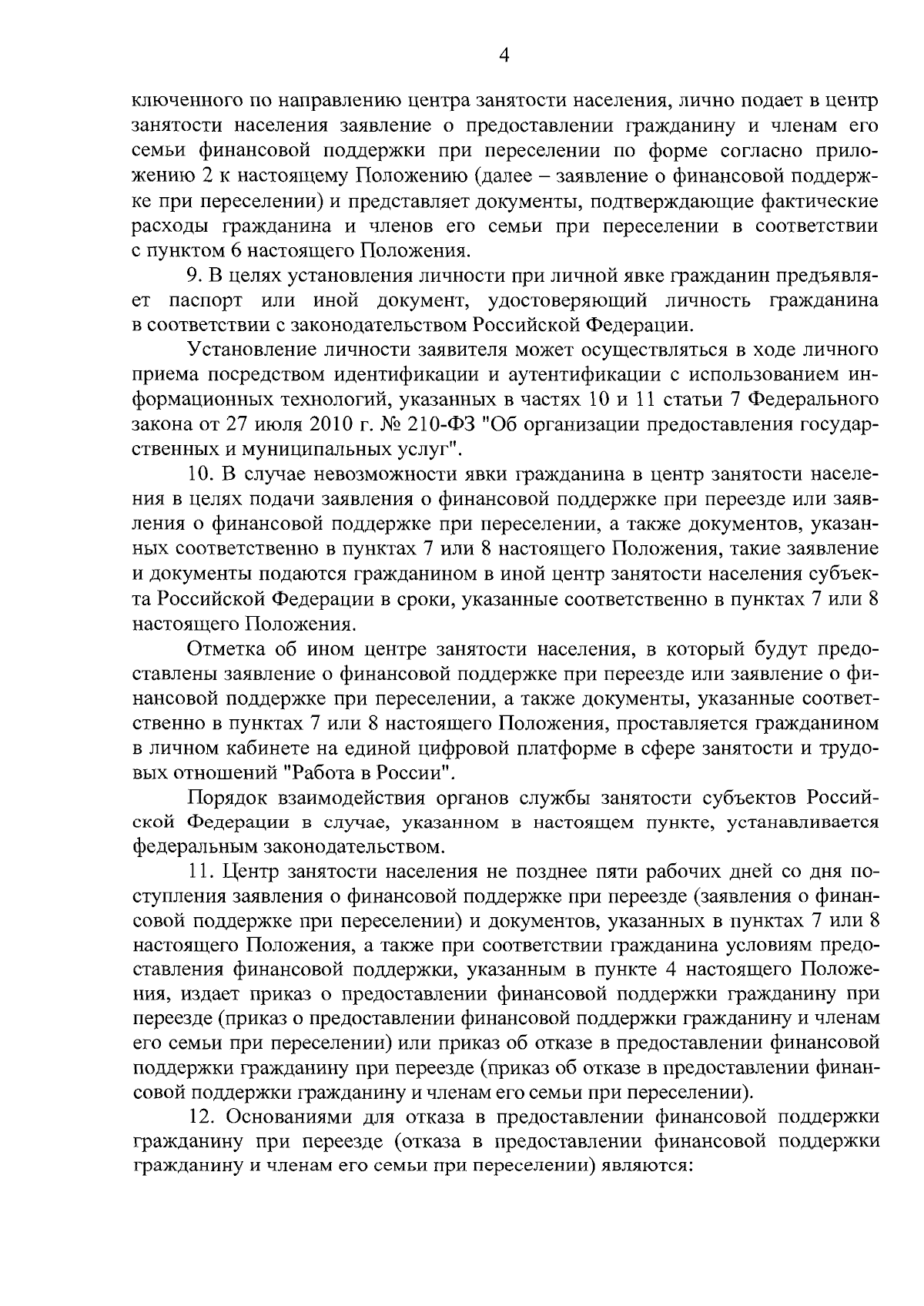 4

ключенного по направлению центра занятости населения, лично подает в центр занятости населения заявление о предоставлении гражданину и членам его семьи финансовой поддержки при переселении по форме согласно приложению 2 к настоящему Положению (далее – заявление о финансовой поддержке при переселении) и представляет документы, подтверждающие фактические расходы гражданина и членов его семьи при переселении в соответствии с пунктом 6 настоящего Положения.

9. В целях установления личности при личной явке гражданин предъявляет паспорт или иной документ, удостоверяющий личность гражданина в соответствии с законодательством Российской Федерации.

Установление личности заявителя может осуществляться в ходе личного приема посредством идентификации и аутентификации с использованием информационных технологий, указанных в частях 10 и 11 статьи 7 Федерального закона от 27 июля 2010 г. № 210-ФЗ "Об организации предоставления государственных и муниципальных услуг".

10. В случае невозможности явки гражданина в центр занятости населения в целях подачи заявления о финансовой поддержке при переезде или заявления о финансовой поддержке при переселении, а также документов, указанных соответственно в пунктах 7 или 8 настоящего Положения, такие заявление и документы подаются гражданином в иной центр занятости населения субъекта Российской Федерации в сроки, указанные соответственно в пунктах 7 или 8 настоящего Положения.

Отметка об ином центре занятости населения, в который будут предоставлены заявление о финансовой поддержке при переезде или заявление о финансовой поддержке при переселении, а также документы, указанные соответственно в пунктах 7 или 8 настоящего Положения, проставляется гражданином в личном кабинете на единой цифровой платформе в сфере занятости и трудовых отношений "Работа в России".

Порядок взаимодействия органов службы занятости субъектов Российской Федерации в случае, указанном в настоящем пункте, устанавливается федеральным законодательством.

11. Центр занятости населения не позднее пяти рабочих дней со дня поступления заявления о финансовой поддержке при переезде (заявления о финансовой поддержке при переселении) и документов, указанных в пунктах 7 или 8 настоящего Положения, а также при соответствии гражданина условиям предоставления финансовой поддержки, указанным в пункте 4 настоящего Положения, издает приказ о предоставлении финансовой поддержки гражданину при переезде (приказ о предоставлении финансовой поддержки гражданину и членам его семьи при переселении) или приказ об отказе в предоставлении финансовой поддержки гражданину при переезде (приказ об отказе в предоставлении финансовой поддержки гражданину и членам его семьи при переселении).

12. Основаниями для отказа в предоставлении финансовой поддержки гражданину при переезде (отказа в предоставлении финансовой поддержки гражданину и членам его семьи при переселении) являются: